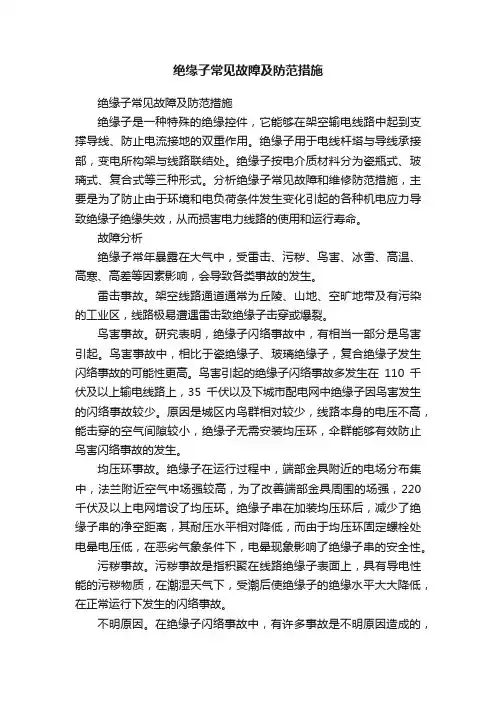 绝缘子常见故障及防范措施

绝缘子常见故障及防范措施

绝缘子是一种特殊的绝缘控件，它能够在架空输电线路中起到支撑导线、防止电流接地的双重作用。绝缘子用于电线杆塔与导线承接部，变电所构架与线路联结处。绝缘子按电介质材料分为瓷瓶式、玻璃式、复合式等三种形式。分析绝缘子常见故障和维修防范措施，主要是为了防止由于环境和电负荷条件发生变化引起的各种机电应力导致绝缘子绝缘失效，从而损害电力线路的使用和运行寿命。

故障分析

绝缘子常年暴露在大气中，受雷击、污秽、鸟害、冰雪、高温、高寒、高差等因素影响，会导致各类事故的发生。

雷击事故。架空线路通道通常为丘陵、山地、空旷地带及有污染的工业区，线路极易遭遇雷击致绝缘子击穿或爆裂。

鸟害事故。研究表明，绝缘子闪络事故中，有相当一部分是鸟害引起。鸟害事故中，相比于瓷绝缘子、玻璃绝缘子，复合绝缘子发生闪络事故的可能性更高。鸟害引起的绝缘子闪络事故多发生在 110 千伏及以上输电线路上，35 千伏以及下城市配电网中绝缘子因鸟害发生的闪络事故较少。原因是城区内鸟群相对较少，线路本身的电压不高，能击穿的空气间隙较小，绝缘子无需安装均压环，伞群能够有效防止鸟害闪络事故的发生。

均压环事故。绝缘子在运行过程中，端部金具附近的电场分布集中，法兰附近空气中场强较高，为了改善端部金具周围的场强，220 千伏及以上电网增设了均压环。绝缘子串在加装均压环后，减少了绝缘子串的净空距离，其耐压水平相对降低，而由于均压环固定螺栓处电晕电压低，在恶劣气象条件下，电晕现象影响了绝缘子串的安全性。

污秽事故。污秽事故是指积聚在线路绝缘子表面上，具有导电性能的污秽物质，在潮湿天气下，受潮后使绝缘子的绝缘水平大大降低，在正常运行下发生的闪络事故。

不明原因。在绝缘子闪络事故中，有许多事故是不明原因造成的，